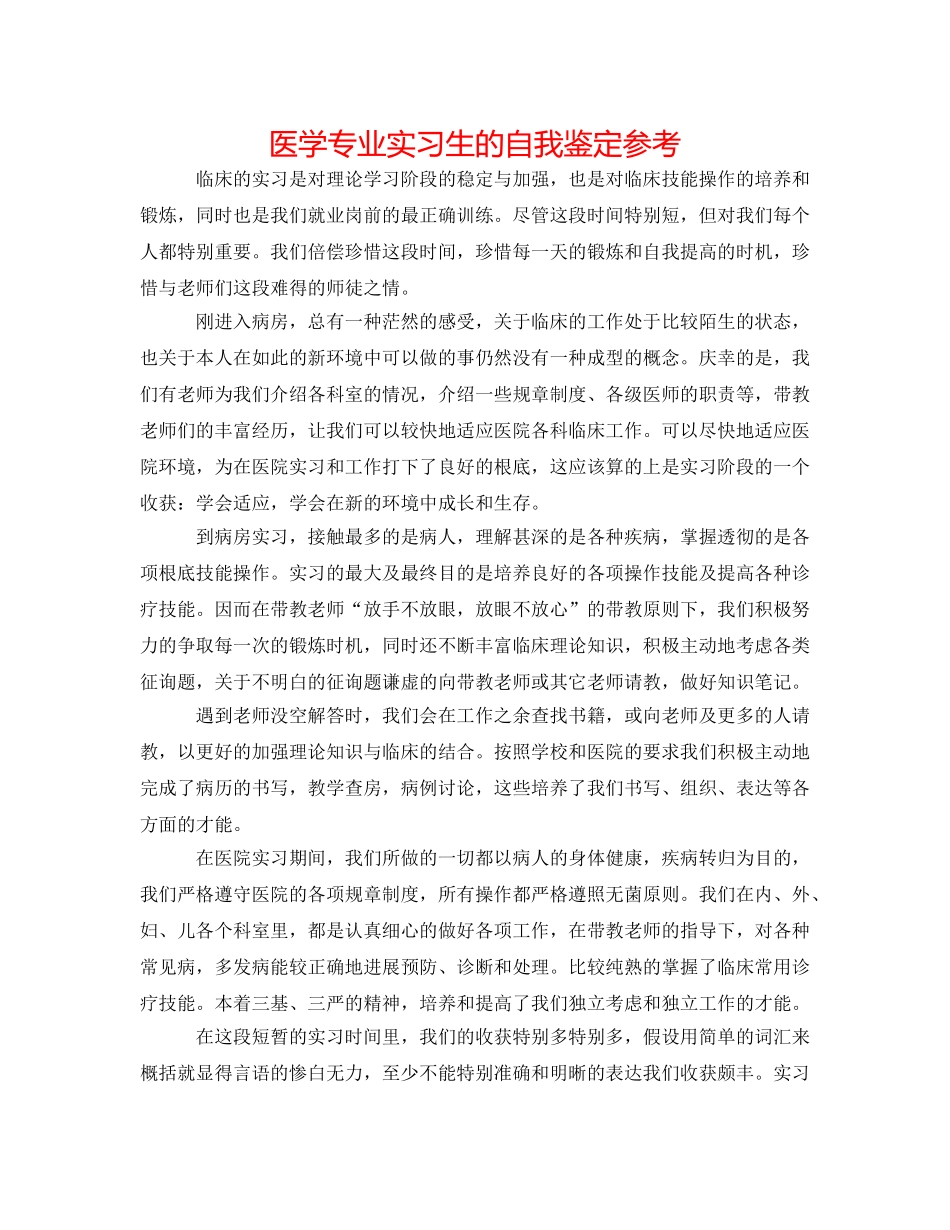 医学专业实习生的自我鉴定参考

临床的实习是对理论学习阶段的稳定与加强，也是对临床技能操作的培养和锻炼，同时也是我们就业岗前的最正确训练。尽管这段时间特别短，但对我们每个人都特别重要。我们倍偿珍惜这段时间，珍惜每一天的锻炼和自我提高的时机，珍惜与老师们这段难得的师徒之情。

刚进入病房，总有一种茫然的感受，关于临床的工作处于比较陌生的状态，也关于本人在如此的新环境中可以做的事仍然没有一种成型的概念。庆幸的是，我们有老师为我们介绍各科室的情况，介绍一些规章制度、各级医师的职责等，带教老师们的丰富经历，让我们可以较快地适应医院各科临床工作。可以尽快地适应医院环境，为在医院实习和工作打下了良好的根底，这应该算的上是实习阶段的一个收获：学会适应，学会在新的环境中成长和生存。

到病房实习，接触最多的是病人，理解甚深的是各种疾病，掌握透彻的是各项根底技能操作。实习的最大及最终目的是培养良好的各项操作技能及提高各种诊疗技能。因而在带教老师“放手不放眼，放眼不放心”的带教原则下，我们积极努力的争取每一次的锻炼时机，同时还不断丰富临床理论知识，积极主动地考虑各类征询题，关于不明白的征询题谦虚的向带教老师或其它老师请教，做好知识笔记。

遇到老师没空解答时，我们会在工作之余查找书籍，或向老师及更多的人请教，以更好的加强理论知识与临床的结合。按照学校和医院的要求我们积极主动地完成了病历的书写，教学查房，病例讨论，这些培养了我们书写、组织、表达等各方面的才能。

在医院实习期间，我们所做的一切都以病人的身体健康，疾病转归为目的，我们严格遵守医院的各项规章制度，所有操作都严格遵照无菌原则。我们在内、外、妇、儿各个科室里，都是认真细心的做好各项工作，在带教老师的指导下，对各种常见病，多发病能较正确地进展预防、诊断和处理。比较纯熟的掌握了临床常用诊疗技能。本着三基、三严的精神，培养和提高了我们独立考虑和独立工作的才能。

在这段短暂的实习时间里，我们的收获特别多特别多，假设用简单的词汇来概括就显得言语的惨白无力，至少不能特别准确和明晰的表达我们收获颇丰。实习